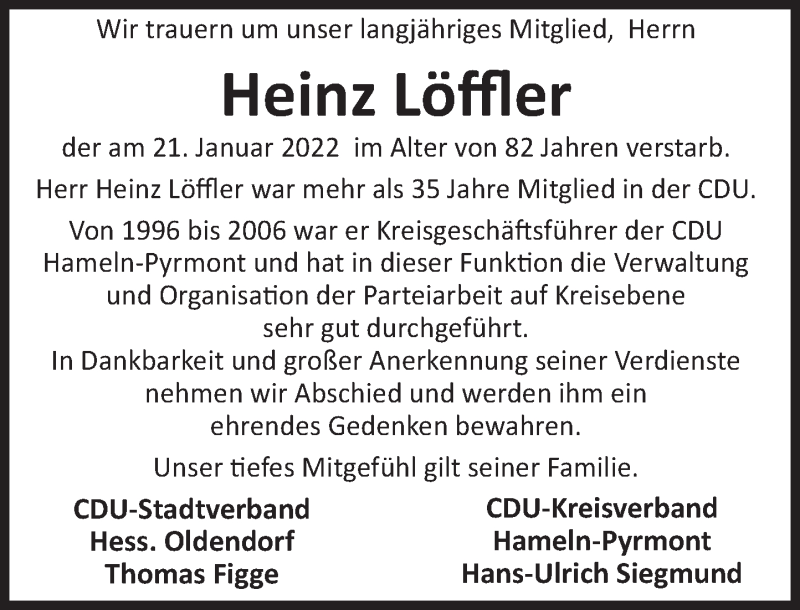 Wir trauern um unser langjähriges Mitglied, Herrn

Heinz Löffler

der am 21. Januar 2022 im Alter von 82 Jahren verstarb.

Herr Heinz Löffler war mehr als 35 Jahre Mitglied in der CDU.

Von 1996 bis 2006 war er Kreisgeschäftsführer der CDU Hameln-Pyrmont und hat in dieser Funktion die Verwaltung und Organisation der Parteiarbeit auf Kreisebene sehr gut durchgeführt.
In Dankbarkeit und großer Anerkennung seiner Verdienste nehmen wir Abschied und werden ihm ein ehrendes Gedenken bewahren.

Unser tiefes Mitgefühl gilt seiner Familie.

CDU-Stadtverband
Hess. Oldendorf
Thomas Figge

CDU-Kreisverband
Hameln-Pyrmont
Hans-Ulrich Siegmund